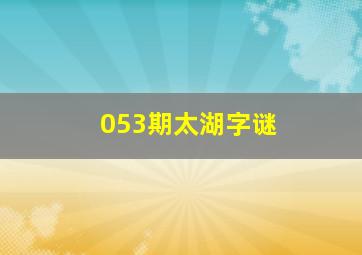 053期太湖字谜